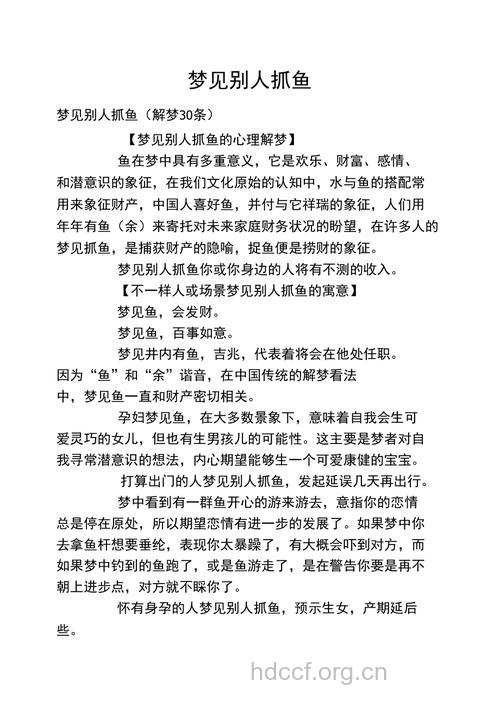 梦见别人抓鱼

梦见别人抓鱼（解梦30条）

【梦见别人抓鱼的心理解梦】

鱼在梦中具有多重意义，它是欢乐、财富、感情、和潜意识的象征，在我们文化原始的认知中，水与鱼的搭配常用来象征财产，中国人喜好鱼，并付与它祥瑞的象征，人们用年年有鱼（余）来寄托对未来家庭财务状况的盼望，在许多人的梦见抓鱼，是捕获财产的隐喻，捉鱼便是捞财的象征。

梦见别人抓鱼你或你身边的人将有不测的收入。

【不一样人或场景梦见别人抓鱼的寓意】

梦见鱼，会发财。

梦见鱼，百事如意。

梦见井内有鱼，吉兆，代表着将会在他处任职。因为“鱼”和“余”谐音，在中国传统的解梦看法中，梦见鱼一直和财产密切相关。

孕妇梦见鱼，在大多数景象下，意味着自我会生可爱灵巧的女儿，但也有生男孩儿的可能性。这主要是梦者对自我寻常潜意识的想法，内心期望能够生一个可爱康健的宝宝。

打算出门的人梦见别人抓鱼，发起延误几天再出行。

梦中看到有一群鱼开心的游来游去，意指你的恋情总是停在原处，所以期望恋情有进一步的发展了。如果梦中你去拿鱼杆想要垂纶，表现你太暴躁了，有大概会吓到对方，而如果梦中钓到的鱼跑了，或是鱼游走了，是在警告你要是再不朝上进步点，对方就不睬你了。

怀有身孕的人梦见别人抓鱼，预示生女，产期延后些。

hdccf.org.cn